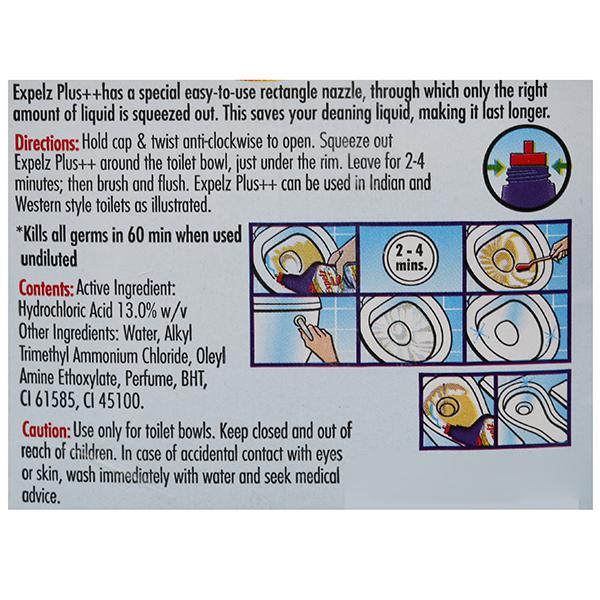 Expelz Plus++has a special easy-to-use rectangle nazzle, through which only the right amount of liquid is squeezed out. This saves your deaning liquid, making it last longer.

Directions: Hold cap & twist anti-clockwise to open. Squeeze out Expelz Plus++ around the toilet bowl, just under the rim. Leave for 2-4 minutes; then brush and flush. Expelz Plus++ can be used in Indian and Western style toilets as illustrated.

*Kills all germs in 60 min when used undiluted

2 - 4 mins.

Contents: Active Ingredient: Hydrochloric Acid 13.0% w/v Other Ingredients: Water, Alkyl Trimethyl Ammonium Chloride, Oleyl Amine Ethoxylate, Perfume, BHT, CI 61585, CI 45100.

Caution: Use only for toilet bowls. Keep closed and out of reach of children. In case of accidental contact with eyes or skin, wash immediately with water and seek medical advice.